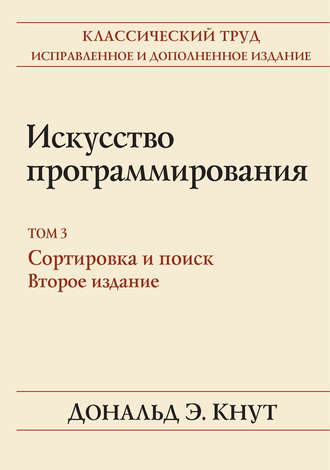 КЛАССИЧЕСКИЙ ТРУД
ИСПРАВЛЕННОЕ И ДОПОЛНЕННОЕ ИЗДАНИЕ

Искусство программирования

ТОМ 3
Сортировка и поиск
Второе издание

ДОНАЛЬД Э. КНУТ